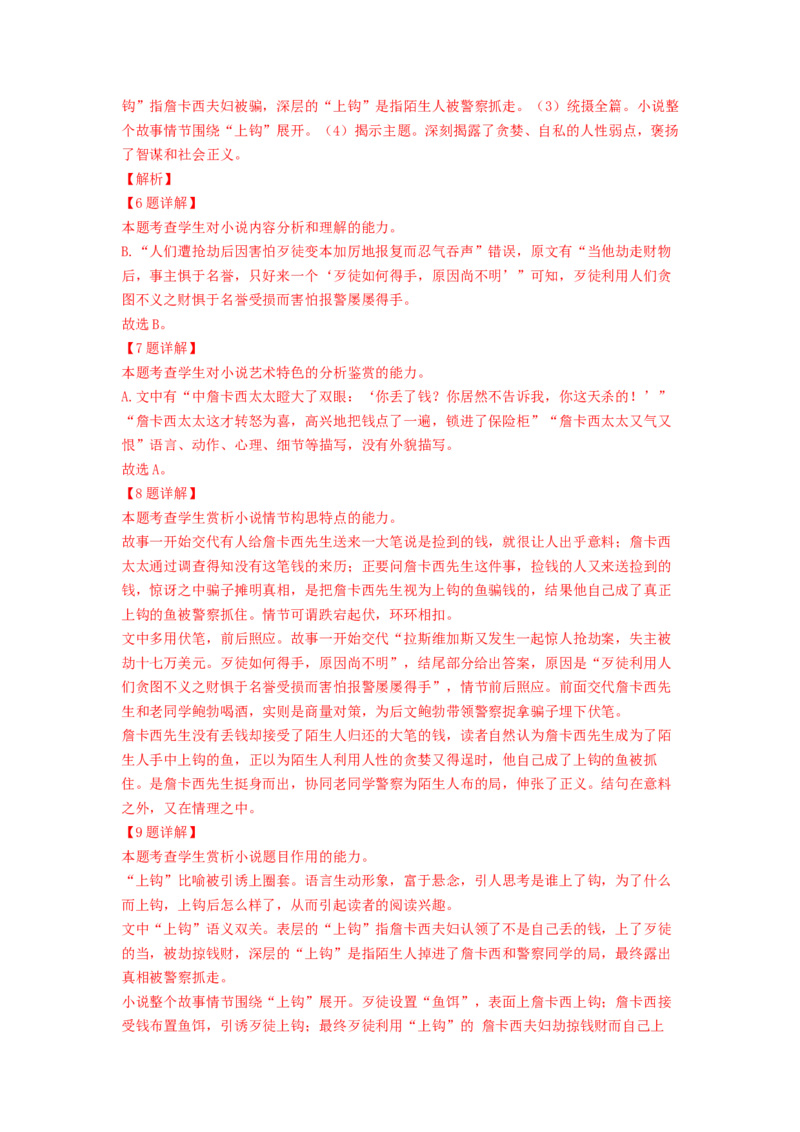 钩”指詹卡西夫妇被骗，深层的“上钩”是指陌生人被警察抓走。（3）统摄全篇。小说整个故事情节围绕“上钩”展开。（4）揭示主题。深刻揭露了贪婪、自私的人性弱点，褒扬了智谋和社会正义。

【解析】

【6题详解】

本题考查学生对小说内容分析和理解的能力。

B.“人们遭抢劫后因害怕歹徒变本加厉地报复而忍气吞声”错误，原文有“当他劫走财物后，事主惧于名誉，只好来一个‘歹徒如何得手，原因尚不明’”可知，歹徒利用人们贪图不义之财惧于名誉受损而害怕报警屡屡得手。

故选B。

【7题详解】

本题考查学生对小说艺术特色的分析鉴赏的能力。

A.文中有“中詹卡西太太瞪大了双眼：‘你丢了钱？你居然不告诉我，你这天杀的！’”“詹卡西太太这才转怒为喜，高兴地把钱点了一遍，锁进了保险柜”“詹卡西太太又气又恨”语言、动作、心理、细节等描写，没有外貌描写。

故选A。

【8题详解】

本题考查学生赏析小说情节构思特点的能力。

故事一开始交代有人给詹卡西先生送来一大笔说是捡到的钱，就很让人出乎意料；詹卡西太太通过调查得知没有这笔钱的来历；正要问詹卡西先生这件事，捡钱的人又来送捡到的钱，惊讶之中骗子摊明真相，是把詹卡西先生视为上钩的鱼骗钱的，结果他自己成了真正上钩的鱼被警察抓住。情节可谓跌宕起伏，环环相扣。

文中多用伏笔，前后照应。故事一开始交代“拉斯维加斯又发生一起惊人抢劫案，失主被劫十七万美元。歹徒如何得手，原因尚不明”，结尾部分给出答案，原因是“歹徒利用人们贪图不义之财惧于名誉受损而害怕报警屡屡得手”，情节前后照应。前面交代詹卡西先生和老同学鲍勃喝酒，实则是商量对策，为后文鲍勃带领警察捉拿骗子埋下伏笔。

詹卡西先生没有丢钱却接受了陌生人归还的大笔的钱，读者自然认为詹卡西先生成为了陌生人手中上钩的鱼，正以为陌生人利用人性的贪婪又得逞时，他自己成了上钩的鱼被抓住。是詹卡西先生挺身而出，协同老同学警察为陌生人布的局，伸张了正义。结句在意料之外，又在情理之中。

【9题详解】

本题考查学生赏析小说题目作用的能力。

“上钩”比喻被引诱上圈套。语言生动形象，富于悬念，引人思考是谁上了钩，为了什么而上钩，上钩后怎么样了，从而引起读者的阅读兴趣。

文中“上钩”语义双关。表层的“上钩”指詹卡西夫妇认领了不是自己丢的钱，上了歹徒的当，被劫掠钱财，深层的“上钩”是指陌生人掉进了詹卡西和警察同学的局，最终露出真相被警察抓走。

小说整个故事情节围绕“上钩”展开。歹徒设置“鱼饵”，表面上詹卡西上钩；詹卡西接受钱布置鱼饵，引诱歹徒上钩；最终歹徒利用“上钩”的 詹卡西夫妇劫掠钱财而自己上